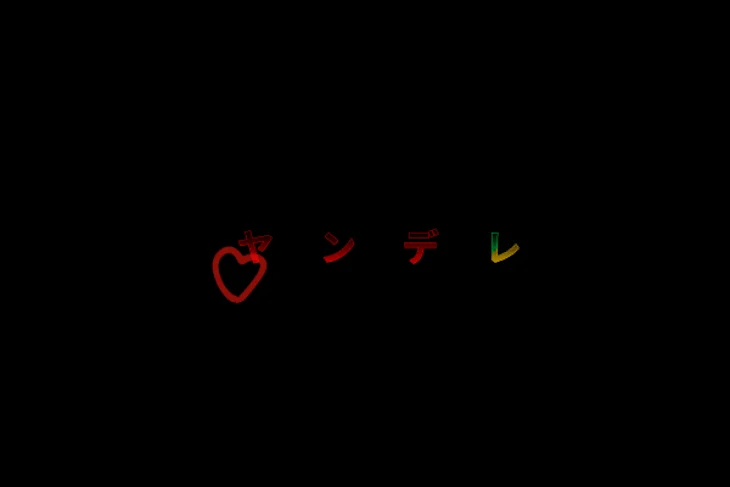 ヤンデレ